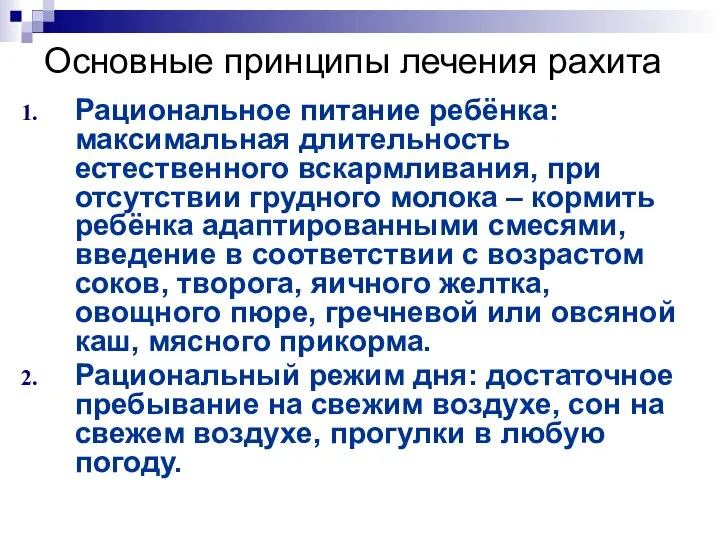 Основные принципы лечения рахита

1. Рациональное питание ребёнка: максимальная длительность естественного вскармливания, при отсутствии грудного молока – кормить ребёнка адаптированными смесями, введение в соответствии с возрастом соков, творога, яичного желтка, овощного пюре, гречневой или овсяной каш, мясного прикорма.

2. Рациональный режим дня: достаточное пребывание на свежим воздухе, сон на свежем воздухе, прогулки в любую погоду.